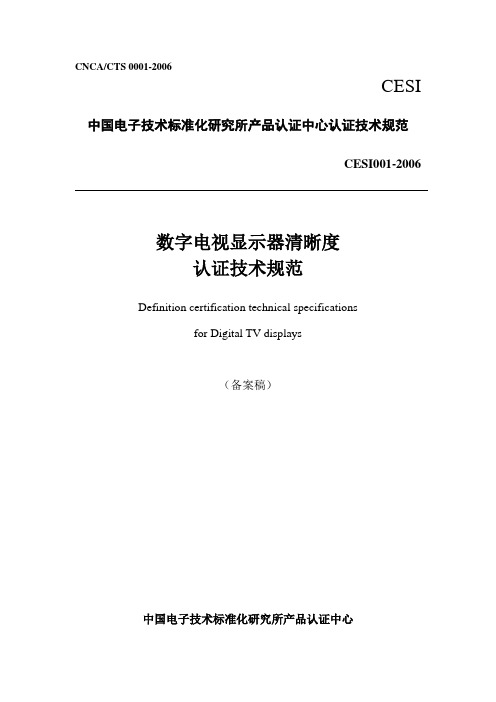 CNCA/CTS 0001-2006

CESI

中国电子技术标准化研究所产品认证中心认证技术规范

CESI001-2006

数字电视显示器清晰度
认证技术规范

Definition certification technical specifications
for Digital TV displays

（备案稿）

中国电子技术标准化研究所产品认证中心